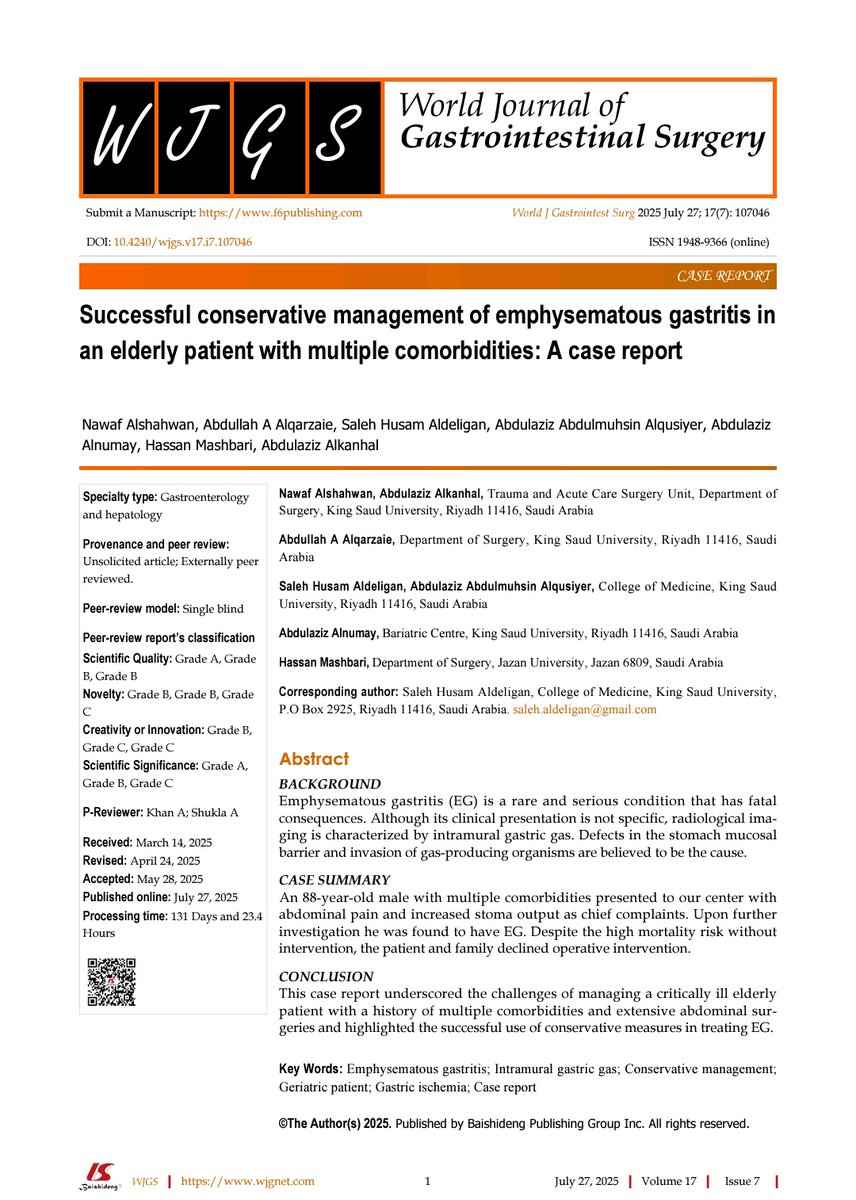 W J G S World Journal of Gastrointestinal Surgery

Submit a Manuscript: https://www.f6publishing.com

World J Gastrointest Surg 2025 July 27; 17(7): 107046

DOI: 10.4240/wjgs.v17.i7.107046

ISSN 1948-9366 (online)

CASE REPORT

Successful conservative management of emphysematous gastritis in an elderly patient with multiple comorbidities: A case report

Nawaf Alshahwan, Abdullah A Alqarzaie, Saleh Husam Aldeligan, Abdulaziz Abdulmuhsin Alqusiyer, Abdulaziz Alnumay, Hassan Mashbari, Abdulaziz Alkanhal

Specialty type: Gastroenterology and hepatology

Provenance and peer review: Unsolicited article; Externally peer reviewed.

Peer-review model: Single blind

Peer-review report's classification

Scientific Quality: Grade A, Grade B, Grade B

Novelty: Grade B, Grade B, Grade C

Creativity or Innovation: Grade B, Grade C, Grade C

Scientific Significance: Grade A, Grade B, Grade C

P-Reviewer: Khan A; Shukla A

Received: March 14, 2025

Revised: April 24, 2025

Accepted: May 28, 2025

Published online: July 27, 2025

Processing time: 131 Days and 23.4 Hours

Nawaf Alshahwan, Abdulaziz Alkanhal, Trauma and Acute Care Surgery Unit, Department of Surgery, King Saud University, Riyadh 11416, Saudi Arabia

Abdullah A Alqarzaie, Department of Surgery, King Saud University, Riyadh 11416, Saudi Arabia

Saleh Husam Aldeligan, Abdulaziz Abdulmuhsin Alqusiyer, College of Medicine, King Saud University, Riyadh 11416, Saudi Arabia

Abdulaziz Alnumay, Bariatric Centre, King Saud University, Riyadh 11416, Saudi Arabia

Hassan Mashbari, Department of Surgery, Jazan University, Jazan 6809, Saudi Arabia

Corresponding author: Saleh Husam Aldeligan, College of Medicine, King Saud University, P.O Box 2925, Riyadh 11416, Saudi Arabia. saleh.aldeligan@gmail.com

Abstract

BACKGROUND

Emphysematous gastritis (EG) is a rare and serious condition that has fatal consequences. Although its clinical presentation is not specific, radiological imaging is characterized by intramural gastric gas. Defects in the stomach mucosal barrier and invasion of gas-producing organisms are believed to be the cause.

CASE SUMMARY

An 88-year-old male with multiple comorbidities presented to our center with abdominal pain and increased stoma output as chief complaints. Upon further investigation he was found to have EG. Despite the high mortality risk without intervention, the patient and family declined operative intervention.

CONCLUSION

This case report underscored the challenges of managing a critically ill elderly patient with a history of multiple comorbidities and extensive abdominal surgeries and highlighted the successful use of conservative measures in treating EG.

Key Words: Emphysematous gastritis; Intramural gastric gas; Conservative management; Geriatric patient; Gastric ischemia; Case report

©The Author(s) 2025. Published by Baishideng Publishing Group Inc. All rights reserved.

Baishideng WJGS | https://www.wjgnet.com 1 July 27, 2025 | Volume 17 | Issue 7 |